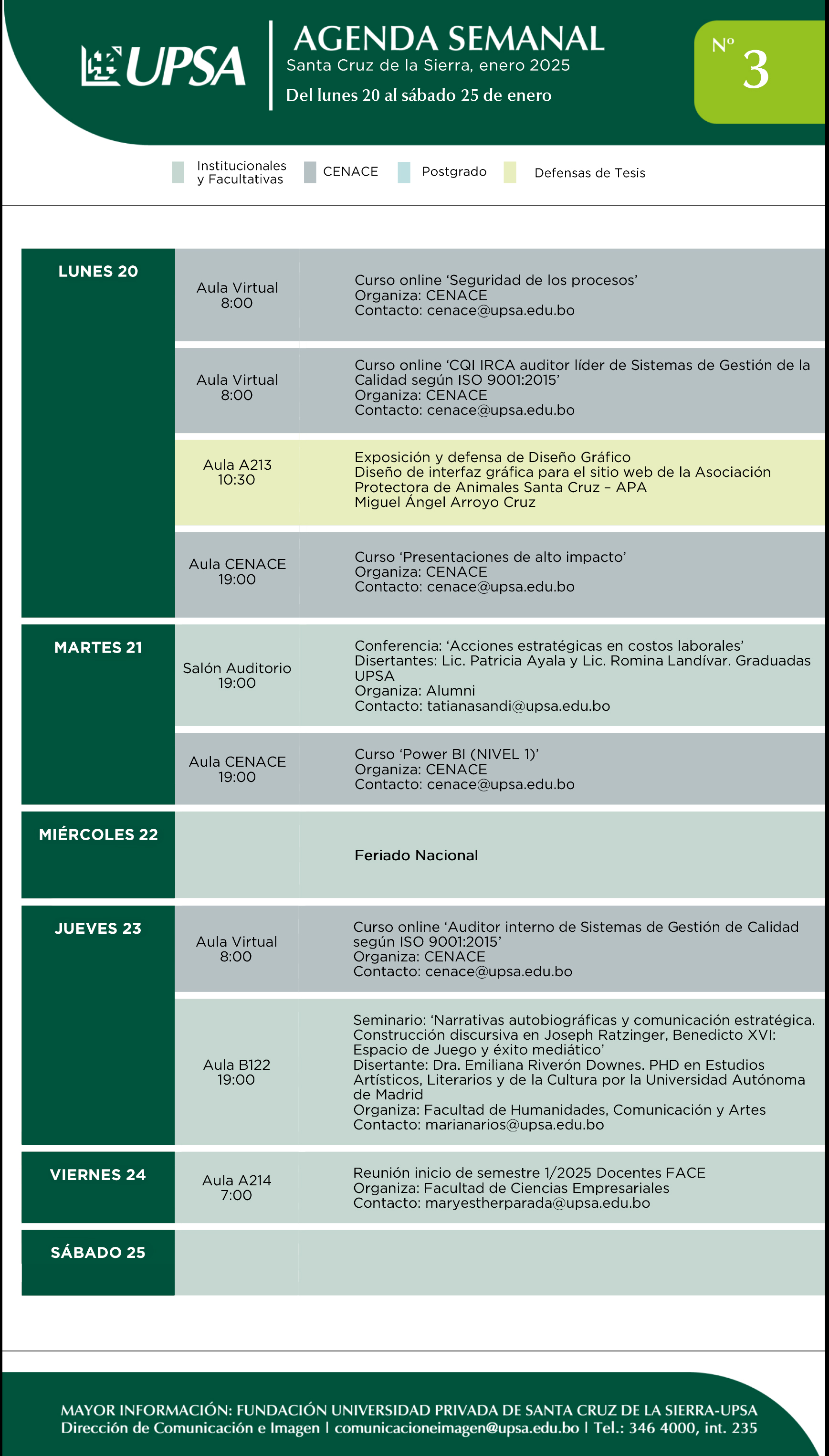 UPSA

AGENDA SEMANAL
Santa Cruz de la Sierra, enero 2025
Del lunes 20 al sábado 25 de enero

Nº 3

Institucionales y Facultativas
CENACE
Postgrado
Defensas de Tesis

| | | |
|---|---|---|
| LUNES 20 | Aula Virtual 8:00 | Curso online 'Seguridad de los procesos' Organiza: CENACE Contacto: cenace@upsa.edu.bo |
| | Aula Virtual 8:00 | Curso online 'CQI IRCA auditor líder de Sistemas de Gestión de la Calidad según ISO 9001:2015' Organiza: CENACE Contacto: cenace@upsa.edu.bo |
| | Aula A213 10:30 | Exposición y defensa de Diseño Gráfico Diseño de interfaz gráfica para el sitio web de la Asociación Protectora de Animales Santa Cruz – APA Miguel Ángel Arroyo Cruz |
| | Aula CENACE 19:00 | Curso 'Presentaciones de alto impacto' Organiza: CENACE Contacto: cenace@upsa.edu.bo |
| MARTES 21 | Salón Auditorio 19:00 | Conferencia: 'Acciones estratégicas en costos laborales' Disertantes: Lic. Patricia Ayala y Lic. Romina Landívar. Graduadas UPSA Organiza: Alumni Contacto: tatianasandi@upsa.edu.bo |
| | Aula CENACE 19:00 | Curso 'Power BI (NIVEL 1)' Organiza: CENACE Contacto: cenace@upsa.edu.bo |
| MIÉRCOLES 22 | | Feriado Nacional |
| JUEVES 23 | Aula Virtual 8:00 | Curso online 'Auditor interno de Sistemas de Gestión de Calidad según ISO 9001:2015' Organiza: CENACE Contacto: cenace@upsa.edu.bo |
| | Aula B122 19:00 | Seminario: 'Narrativas autobiográficas y comunicación estratégica. Construcción discursiva en Joseph Ratzinger, Benedicto XVI: Espacio de Juego y éxito mediático' Disertante: Dra. Emiliana Riverón Downes. PHD en Estudios Artísticos, Literarios y de la Cultura por la Universidad Autónoma de Madrid Organiza: Facultad de Humanidades, Comunicación y Artes Contacto: marianarios@upsa.edu.bo |
| VIERNES 24 | Aula A214 7:00 | Reunión inicio de semestre 1/2025 Docentes FACE Organiza: Facultad de Ciencias Empresariales Contacto: maryestherparada@upsa.edu.bo |
| SÁBADO 25 | | |

MAYOR INFORMACIÓN: FUNDACIÓN UNIVERSIDAD PRIVADA DE SANTA CRUZ DE LA SIERRA-UPSA
Dirección de Comunicación e Imagen | comunicacioneimagen@upsa.edu.bo | Tel.: 346 4000, int. 235